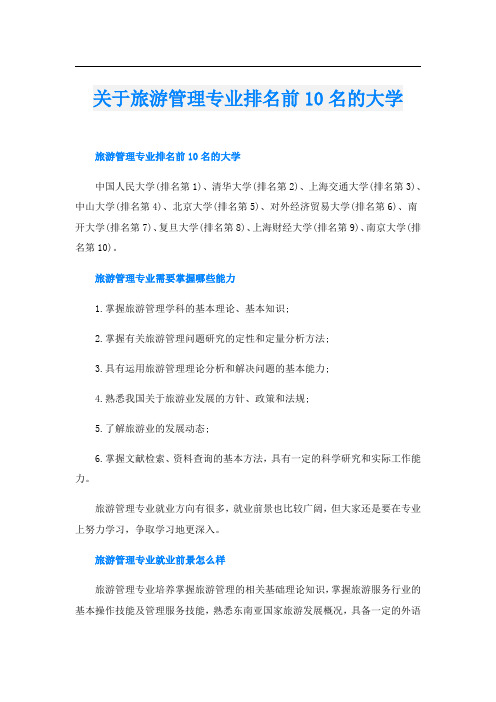 关于旅游管理专业排名前10名的大学

旅游管理专业排名前10名的大学

中国人民大学(排名第1)、清华大学(排名第2)、上海交通大学(排名第3)、中山大学(排名第4)、北京大学(排名第5)、对外经济贸易大学(排名第6)、南开大学(排名第7)、复旦大学(排名第8)、上海财经大学(排名第9)、南京大学(排名第10)。

旅游管理专业需要掌握哪些能力

1.掌握旅游管理学科的基本理论、基本知识;

2.掌握有关旅游管理问题研究的定性和定量分析方法;

3.具有运用旅游管理理论分析和解决问题的基本能力;

4.熟悉我国关于旅游业发展的方针、政策和法规;

5.了解旅游业的发展动态;

6.掌握文献检索、资料查询的基本方法,具有一定的科学研究和实际工作能力。

旅游管理专业就业方向有很多,就业前景也比较广阔,但大家还是要在专业上努力学习,争取学习地更深入。

旅游管理专业就业前景怎么样

旅游管理专业培养掌握旅游管理的相关基础理论知识,掌握旅游服务行业的基本操作技能及管理服务技能,熟悉东南亚国家旅游发展概况,具备一定的外语